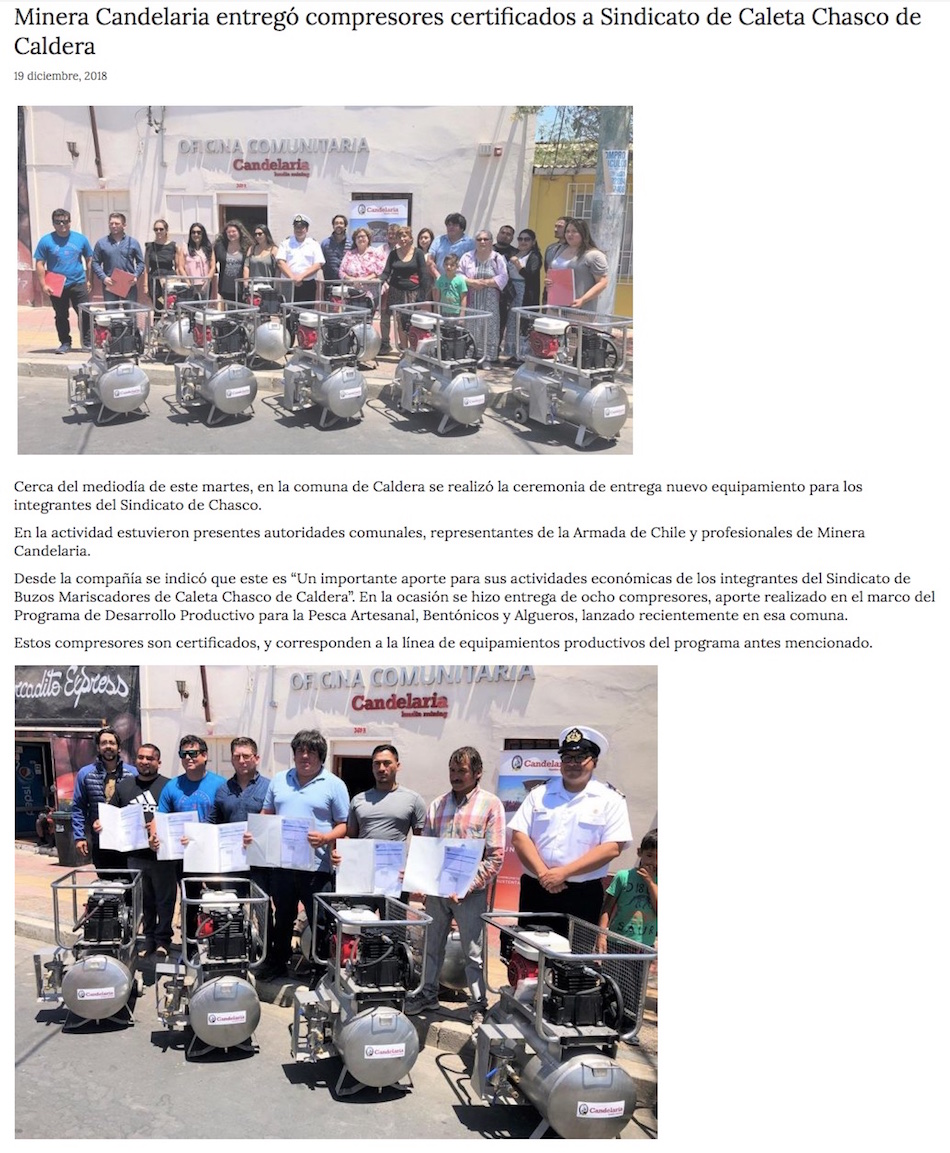 Minera Candelaria entregó compresores certificados a Sindicato de Caleta Chasco de Caldera

19 diciembre, 2018

OFICINA COMUNITARIA
Candelaria

Cerca del mediodía de este martes, en la comuna de Caldera se realizó la ceremonia de entrega nuevo equipamiento para los integrantes del Sindicato de Chasco.

En la actividad estuvieron presentes autoridades comunales, representantes de la Armada de Chile y profesionales de Minera Candelaria.

Desde la compañía se indicó que este es "Un importante aporte para sus actividades económicas de los integrantes del Sindicato de Buzos Mariscadores de Caleta Chasco de Caldera". En la ocasión se hizo entrega de ocho compresores, aporte realizado en el marco del Programa de Desarrollo Productivo para la Pesca Artesanal, Bentónicos y Algueros, lanzado recientemente en esa comuna.

Estos compresores son certificados, y corresponden a la línea de equipamientos productivos del programa antes mencionado.

OFICINA COMUNITARIA
Candelaria